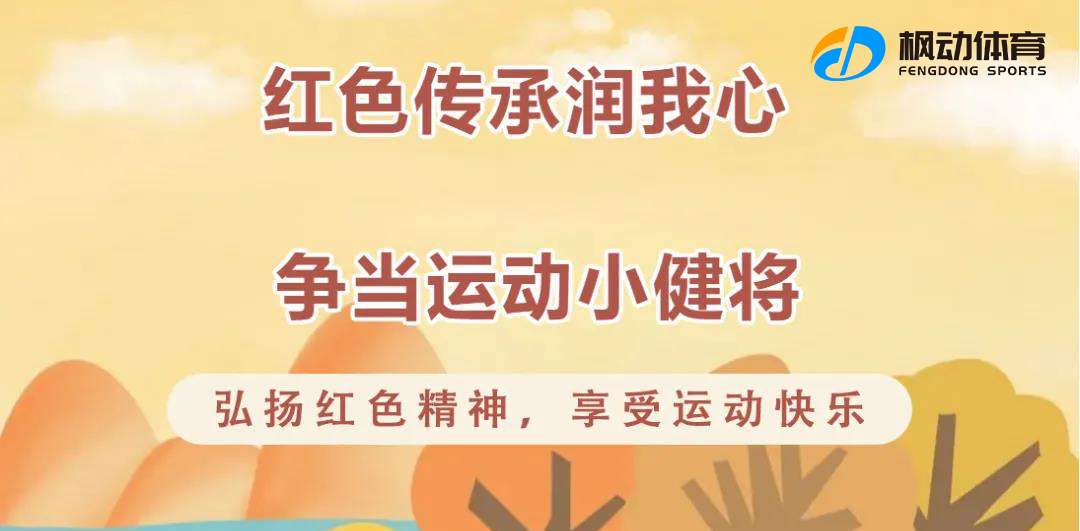 枫动体育
FENGDONG SPORTS

红色传承润我心

争当运动小健将

弘扬红色精神，享受运动快乐